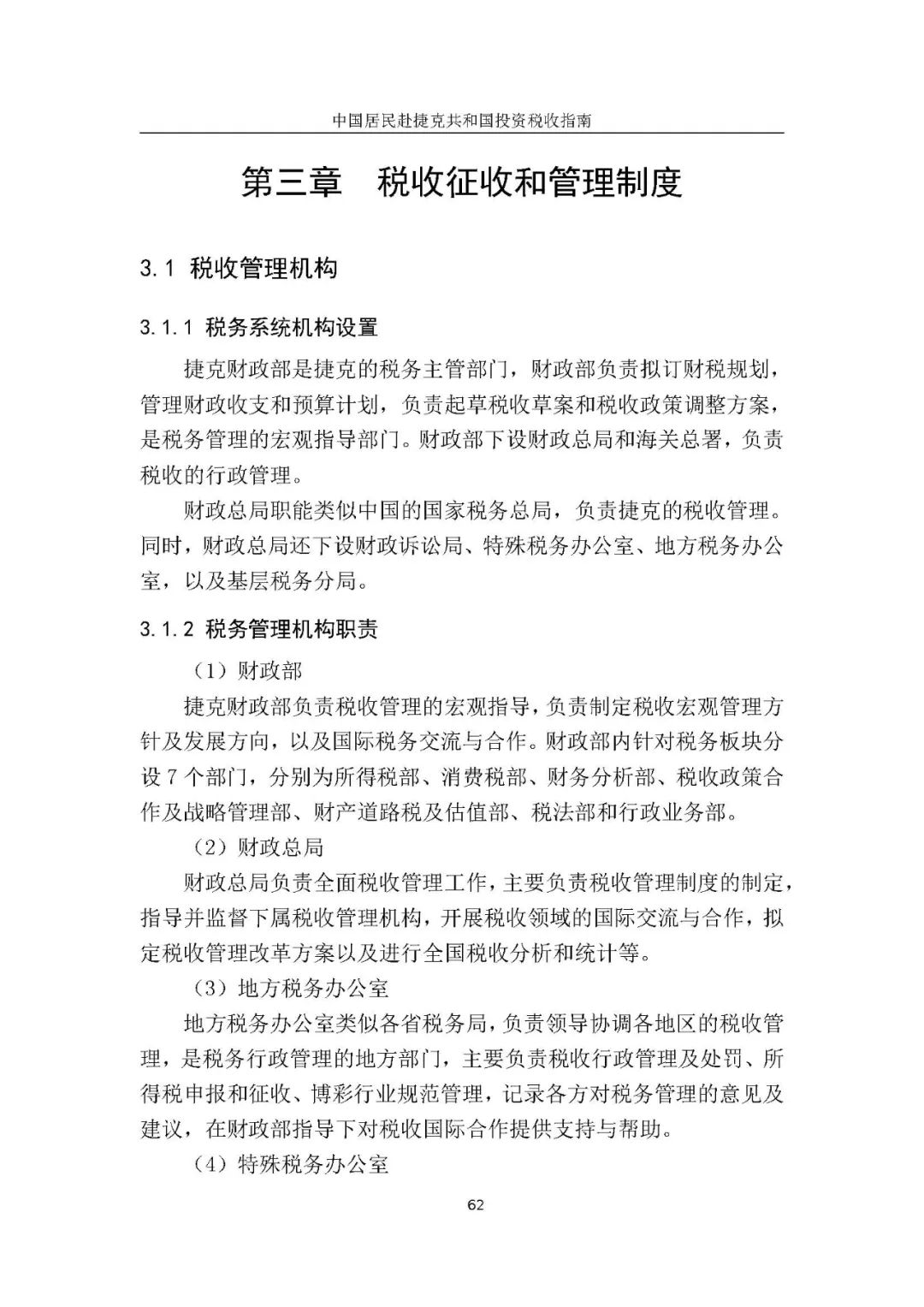 中国居民赴捷克共和国投资税收指南

第三章　税收征收和管理制度

3.1 税收管理机构

3.1.1 税务系统机构设置

捷克财政部是捷克的税务主管部门，财政部负责拟订财税规划，管理财政收支和预算计划，负责起草税收草案和税收政策调整方案，是税务管理的宏观指导部门。财政部下设财政总局和海关总署，负责税收的行政管理。

财政总局职能类似中国的国家税务总局，负责捷克的税收管理。同时，财政总局还下设财政诉讼局、特殊税务办公室、地方税务办公室，以及基层税务分局。

3.1.2 税务管理机构职责

（1）财政部

捷克财政部负责税收管理的宏观指导，负责制定税收宏观管理方针及发展方向，以及国际税务交流与合作。财政部内针对税务板块分设 7 个部门，分别为所得税部、消费税部、财务分析部、税收政策合作及战略管理部、财产道路税及估值部、税法部和行政业务部。

（2）财政总局

财政总局负责全面税收管理工作，主要负责税收管理制度的制定，指导并监督下属税收管理机构，开展税收领域的国际交流与合作，拟定税收管理改革方案以及进行全国税收分析和统计等。

（3）地方税务办公室

地方税务办公室类似各省税务局，负责领导协调各地区的税收管理，是税务行政管理的地方部门，主要负责税收行政管理及处罚、所得税申报和征收、博彩行业规范管理，记录各方对税务管理的意见及建议，在财政部指导下对税收国际合作提供支持与帮助。

（4）特殊税务办公室

62